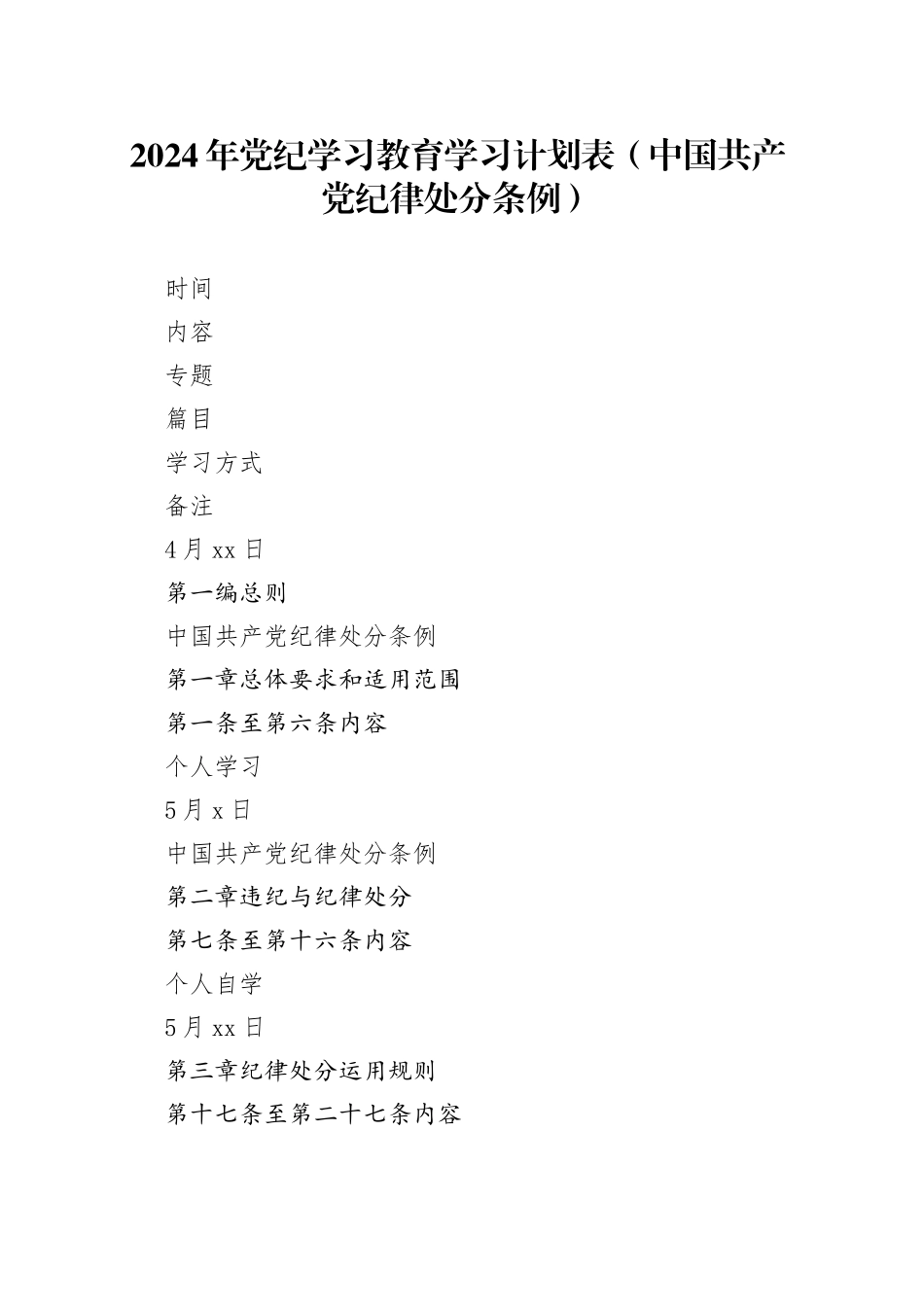 2024年党纪学习教育学习计划表（中国共产党纪律处分条例）

时间

内容

专题

篇目

学习方式

备注

4月xx日

第一编总则

中国共产党纪律处分条例

第一章总体要求和适用范围

第一条至第六条内容

个人学习

5月x日

中国共产党纪律处分条例

第二章违纪与纪律处分

第七条至第十六条内容

个人自学

5月xx日

第三章纪律处分运用规则

第十七条至第二十七条内容